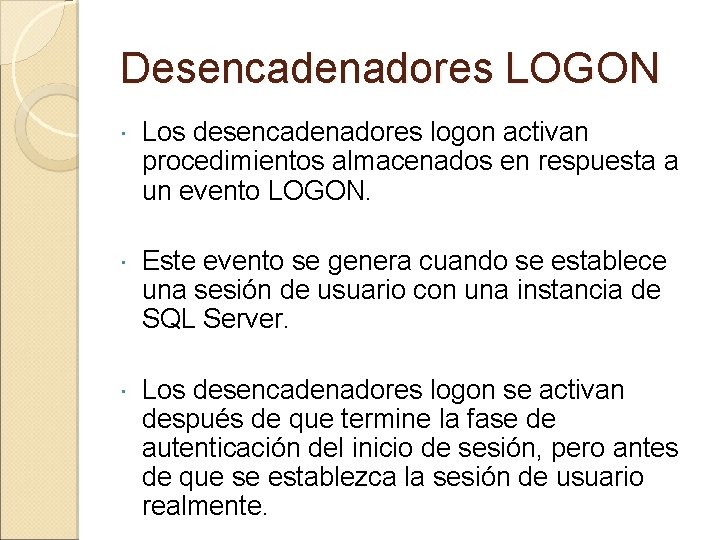 Desencadenadores LOGON

· Los desencadenadores logon activan procedimientos almacenados en respuesta a un evento LOGON.

· Este evento se genera cuando se establece una sesión de usuario con una instancia de SQL Server.

· Los desencadenadores logon se activan después de que termine la fase de autenticación del inicio de sesión, pero antes de que se establezca la sesión de usuario realmente.